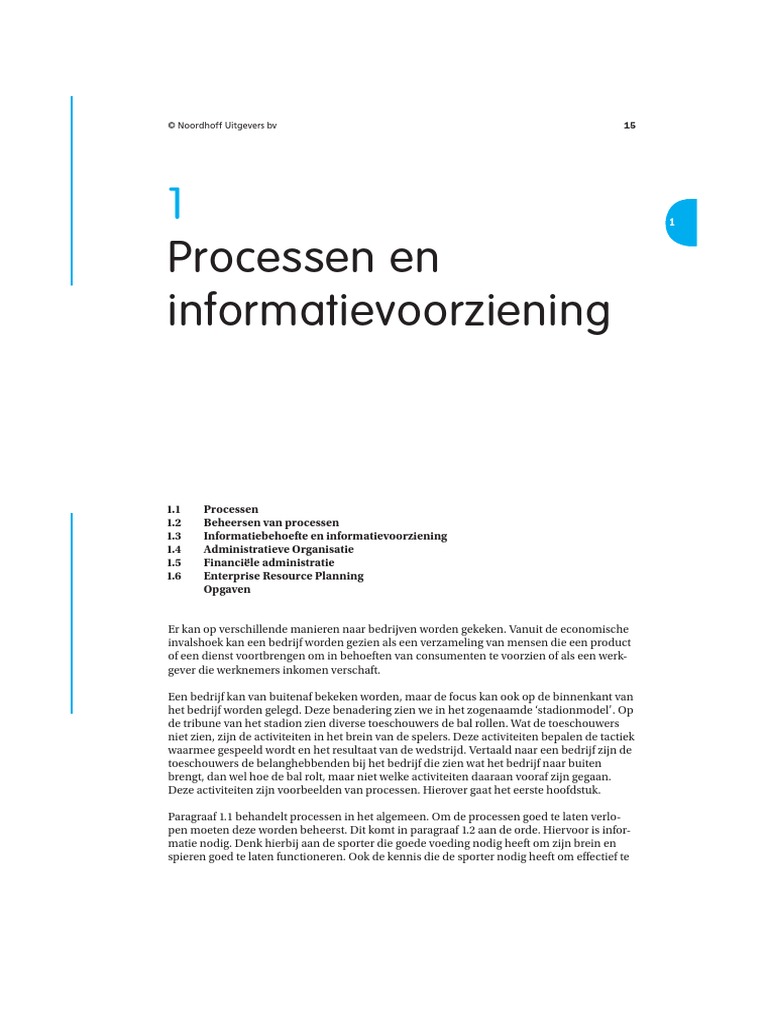 © Noordhoff Uitgevers bv

15

1

1

Processen en informatievoorziening

1.1 Processen
1.2 Beheersen van processen
1.3 Informatiebehoefte en informatievoorziening
1.4 Administratieve Organisatie
1.5 Financiële administratie
1.6 Enterprise Resource Planning
Opgaven

Er kan op verschillende manieren naar bedrijven worden gekeken. Vanuit de economische invalshoek kan een bedrijf worden gezien als een verzameling van mensen die een product of een dienst voortbrengen om in behoeften van consumenten te voorzien of als een werkgever die werknemers inkomen verschaft.

Een bedrijf kan van buitenaf bekeken worden, maar de focus kan ook op de binnenkant van het bedrijf worden gelegd. Deze benadering zien we in het zogenaamde 'stadionmodel'. Op de tribune van het stadion zien diverse toeschouwers de bal rollen. Wat de toeschouwers niet zien, zijn de activiteiten in het brein van de spelers. Deze activiteiten bepalen de tactiek waarmee gespeeld wordt en het resultaat van de wedstrijd. Vertaald naar een bedrijf zijn de toeschouwers de belanghebbenden bij het bedrijf die zien wat het bedrijf naar buiten brengt, dan wel hoe de bal rolt, maar niet welke activiteiten daaraan vooraf zijn gegaan. Deze activiteiten zijn voorbeelden van processen. Hierover gaat het eerste hoofdstuk.

Paragraaf 1.1 behandelt processen in het algemeen. Om de processen goed te laten verlopen moeten deze worden beheerst. Dit komt in paragraaf 1.2 aan de orde. Hiervoor is informatie nodig. Denk hierbij aan de sporter die goede voeding nodig heeft om zijn brein en spieren goed te laten functioneren. Ook de kennis die de sporter nodig heeft om effectief te